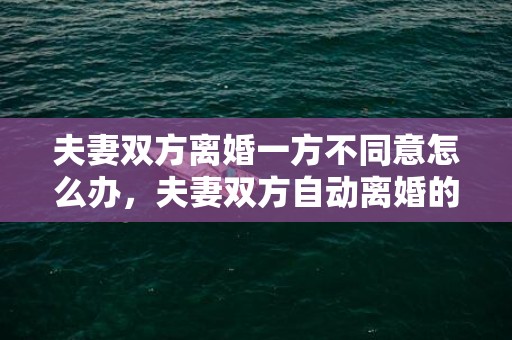 夫妻双方离婚一方不同意怎么办，夫妻双方自动离婚的